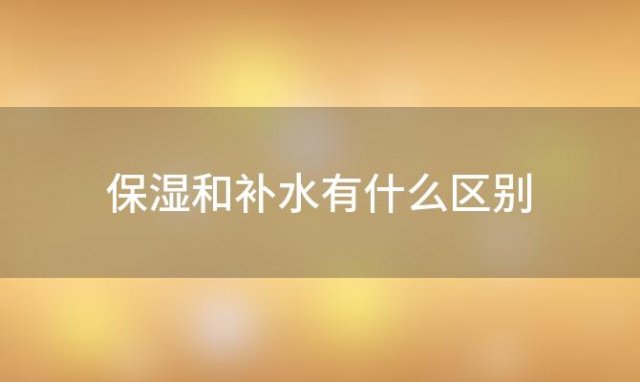 保湿和补水有什么区别